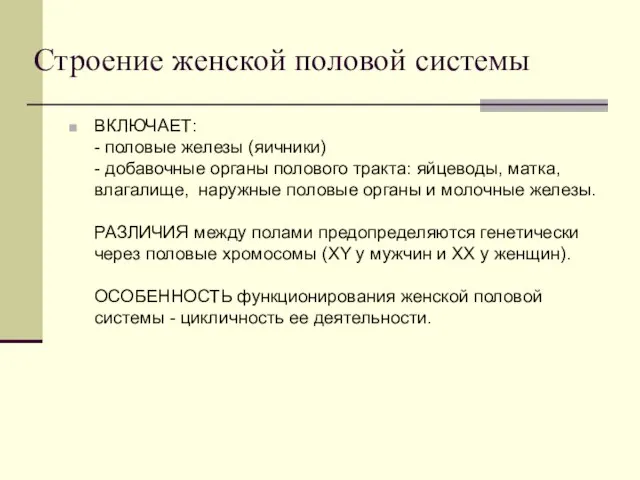 Строение женской половой системы

ВКЛЮЧАЕТ:
- половые железы (яичники)
- добавочные органы полового тракта: яйцеводы, матка, влагалище, наружные половые органы и молочные железы.

РАЗЛИЧИЯ между полами предопределяются генетически через половые хромосомы (XY у мужчин и XX у женщин).

ОСОБЕННОСТЬ функционирования женской половой системы - цикличность ее деятельности.